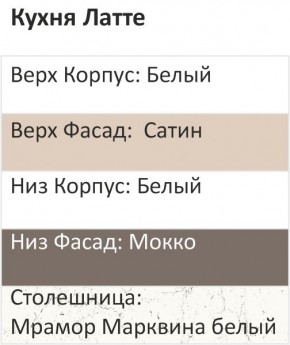 Кухня Латте

Верх Корпус: Белый

Верх Фасад:  Сатин

Низ Корпус: Белый

Низ Фасад: Мокко

Столешница:
Мрамор Марквина белый